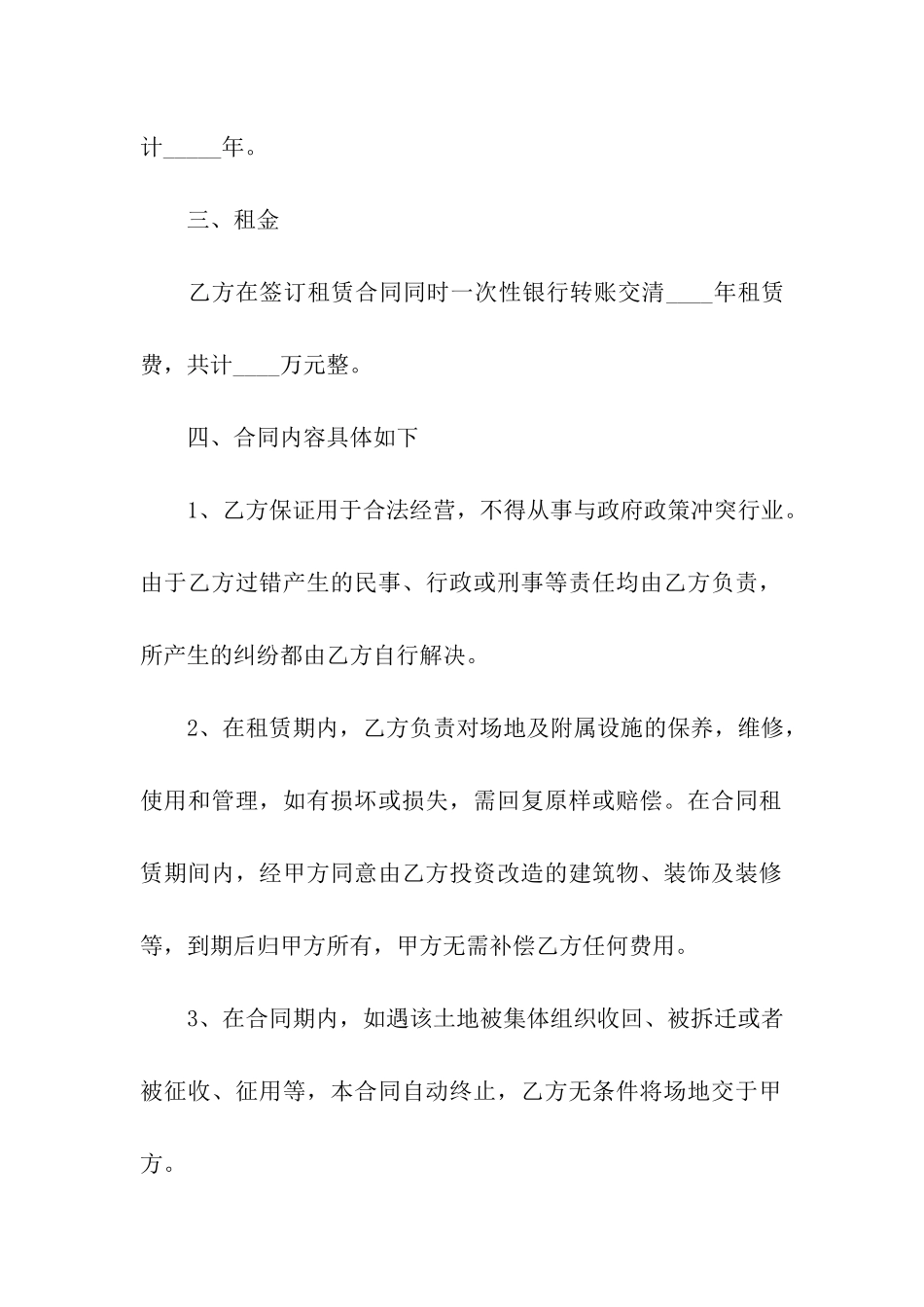 计_____年。

三、租金

乙方在签订租赁合同同时一次性银行转账交清____年租赁费，共计____万元整。

四、合同内容具体如下

1、乙方保证用于合法经营，不得从事与政府政策冲突行业。由于乙方过错产生的民事、行政或刑事等责任均由乙方负责，所产生的纠纷都由乙方自行解决。

2、在租赁期内，乙方负责对场地及附属设施的保养，维修，使用和管理，如有损坏或损失，需回复原样或赔偿。在合同租赁期间内，经甲方同意由乙方投资改造的建筑物、装饰及装修等，到期后归甲方所有，甲方无需补偿乙方任何费用。

3、在合同期内，如遇该土地被集体组织收回、被拆迁或者被征收、征用等，本合同自动终止，乙方无条件将场地交于甲方。